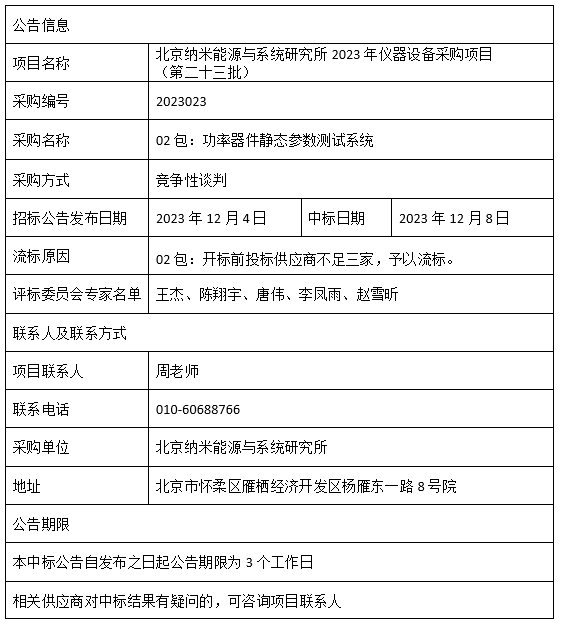 | 公告信息 | | | |
|---|---|---|---|
| 项目名称 | 北京纳米能源与系统研究所 2023 年仪器设备采购项目（第二十三批） | | |
| 采购编号 | 2023023 | | |
| 采购名称 | 02 包：功率器件静态参数测试系统 | | |
| 采购方式 | 竞争性谈判 | | |
| 招标公告发布日期 | 2023 年 12 月 4 日 | 中标日期 | 2023 年 12 月 8 日 |
| 流标原因 | 02 包：开标前投标供应商不足三家，予以流标。 | | |
| 评标委员会专家名单 | 王杰、陈翔宇、唐伟、李凤雨、赵雪昕 | | |
| 联系人及联系方式 | | | |
| 项目联系人 | 周老师 | | |
| 联系电话 | 010-60688766 | | |
| 采购单位 | 北京纳米能源与系统研究所 | | |
| 地址 | 北京市怀柔区雁栖经济开发区杨雁东一路 8 号院 | | |
| 公告期限 | | | |
| 本中标公告自发布之日起公告期限为 3 个工作日 | | | |
| 相关供应商对中标结果有疑问的，可咨询项目联系人 | | | |